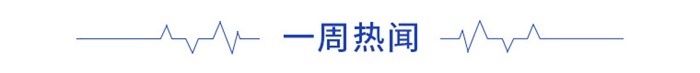 一周热闻